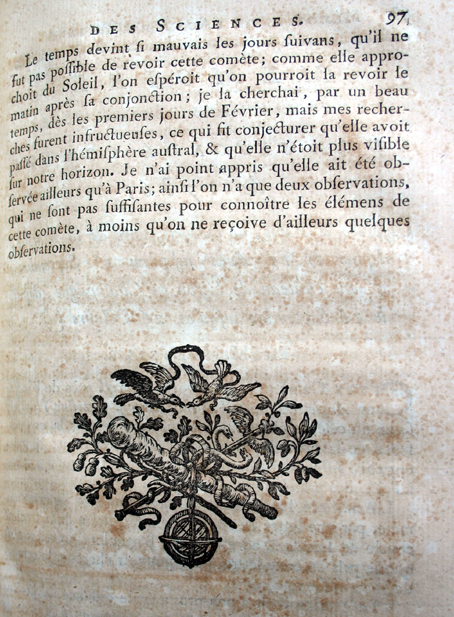 DES SCIENCES. 97

Le temps devint ſi mauvais les jours ſuivans, qu'il ne fut pas poſſible de revoir cette comète; comme elle approchoit du Soleil, l'on eſpéroit qu'on pourroit la revoir le matin après ſa conjonction; je la cherchai, par un beau temps, dès les premiers jours de Février, mais mes recherches furent infructueuſes, ce qui fit conjecturer qu'elle avoit paſſé dans l'hémiſphère auſtral, & qu'elle n'étoit plus viſible ſur notre horizon. Je n'ai point appris qu'elle ait été obſervée ailleurs qu'à Paris; ainſi l'on n'a que deux obſervations, qui ne ſont pas ſuffiſantes pour connoître les élémens de cette comète, à moins qu'on ne reçoive d'ailleurs quelques obſervations.